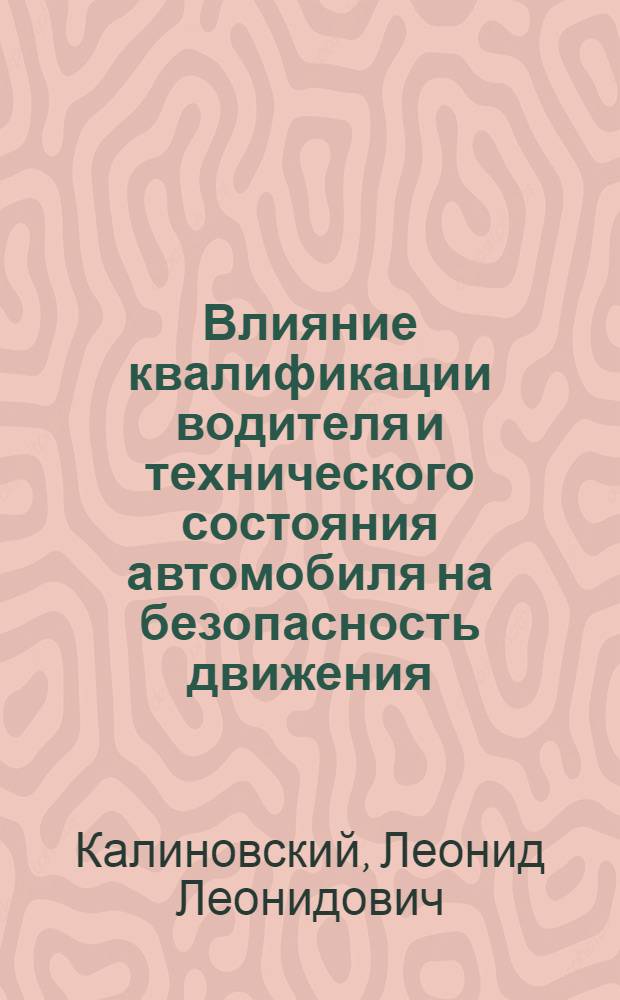 Влияние квалификации водителя и технического состояния автомобиля на безопасность движения

Калиновский, Леонид Леонидович